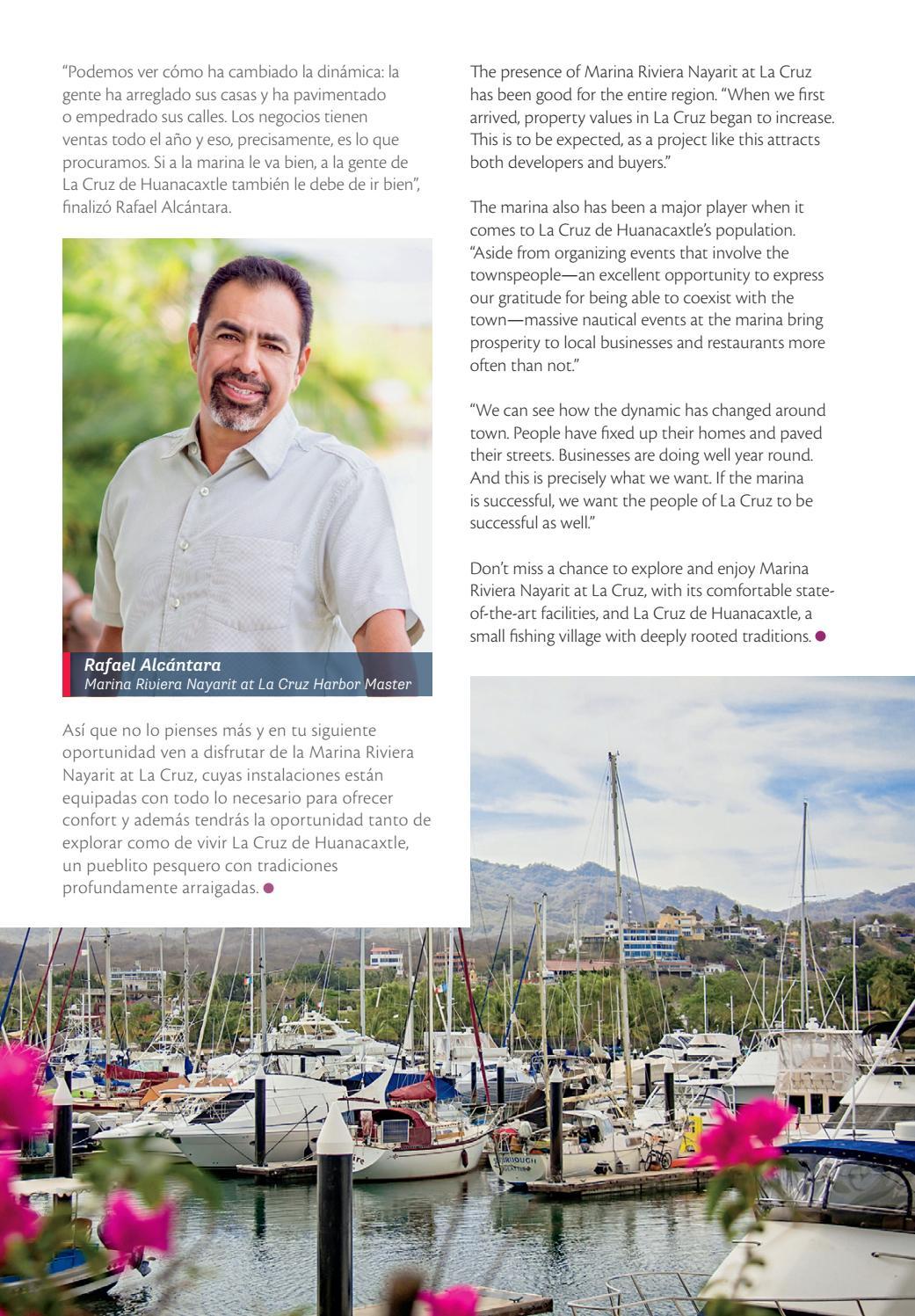 "Podemos ver cómo ha cambiado la dinámica: la gente ha arreglado sus casas y ha pavimentado o empedrado sus calles. Los negocios tienen ventas todo el año y eso, precisamente, es lo que procuramos. Si a la marina le va bien, a la gente de La Cruz de Huanacaxtle también le debe de ir bien", finalizó Rafael Alcántara.

Rafael Alcántara
Marina Riviera Nayarit at La Cruz Harbor Master

Así que no lo pienses más y en tu siguiente oportunidad ven a disfrutar de la Marina Riviera Nayarit at La Cruz, cuyas instalaciones están equipadas con todo lo necesario para ofrecer confort y además tendrás la oportunidad tanto de explorar como de vivir La Cruz de Huanacaxtle, un pueblito pesquero con tradiciones profundamente arraigadas.

The presence of Marina Riviera Nayarit at La Cruz has been good for the entire region. "When we first arrived, property values in La Cruz began to increase. This is to be expected, as a project like this attracts both developers and buyers."

The marina also has been a major player when it comes to La Cruz de Huanacaxtle's population. "Aside from organizing events that involve the townspeople—an excellent opportunity to express our gratitude for being able to coexist with the town—massive nautical events at the marina bring prosperity to local businesses and restaurants more often than not."

"We can see how the dynamic has changed around town. People have fixed up their homes and paved their streets. Businesses are doing well year round. And this is precisely what we want. If the marina is successful, we want the people of La Cruz to be successful as well."

Don't miss a chance to explore and enjoy Marina Riviera Nayarit at La Cruz, with its comfortable state-of-the-art facilities, and La Cruz de Huanacaxtle, a small fishing village with deeply rooted traditions.